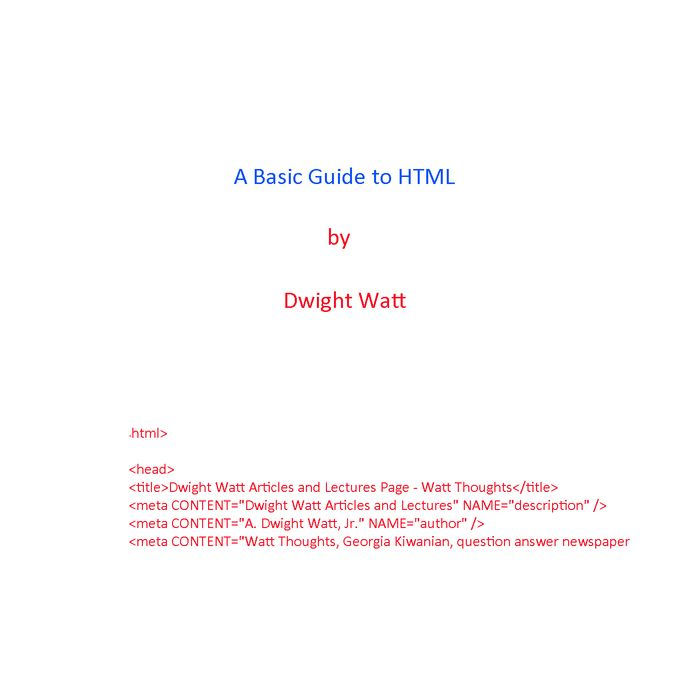 A Basic Guide to HTML

by

Dwight Watt

html>

<head>
<title>Dwight Watt Articles and Lectures Page - Watt Thoughts</title>
<meta CONTENT="Dwight Watt Articles and Lectures" NAME="description" />
<meta CONTENT="A. Dwight Watt, Jr." NAME="author" />
<meta CONTENT="Watt Thoughts, Georgia Kiwanian, question answer newspaper